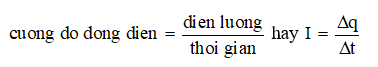 $\text{cuong do dong dien} = \frac{\text{dien luong}}{\text{thoi gian}}$ hay $I = \frac{\Delta q}{\Delta t}$